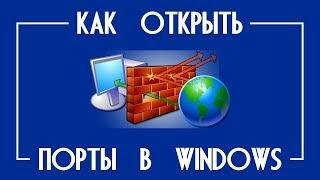 КАК ОТКРЫТЬ

ПОРТЫ В WINDOWS